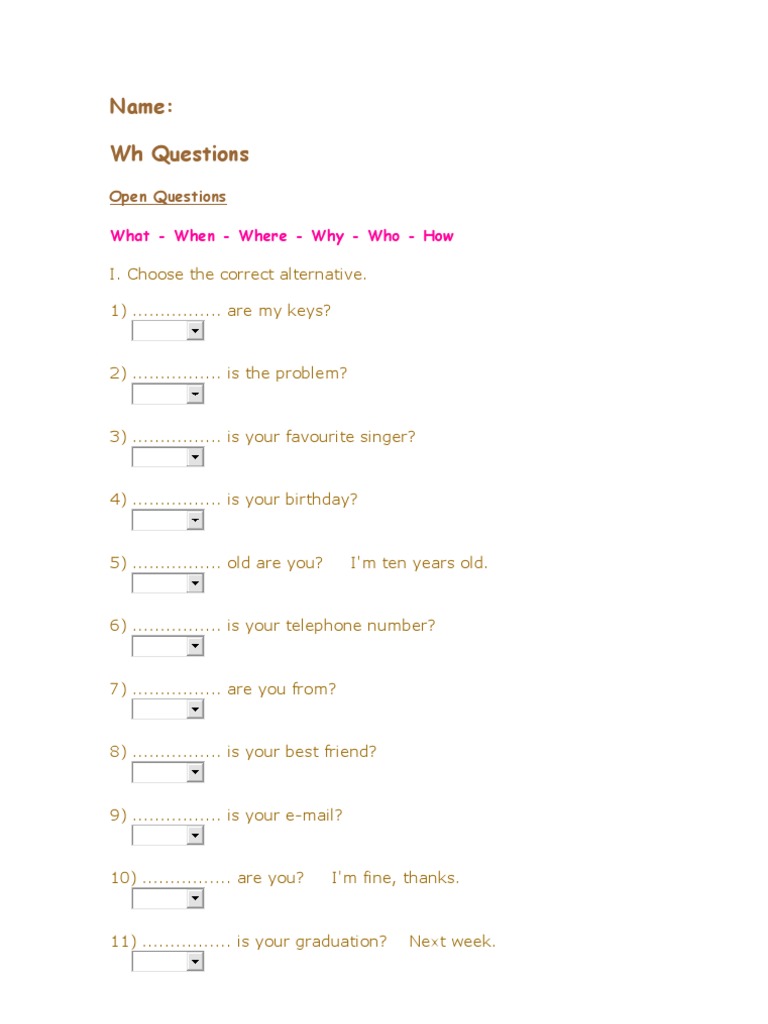 Name:

Wh Questions

Open Questions

What - When - Where - Why - Who - How

I. Choose the correct alternative.

1) ................ are my keys?

2) ................ is the problem?

3) ................ is your favourite singer?

4) ................ is your birthday?

5) ................ old are you? I'm ten years old.

6) ................ is your telephone number?

7) ................ are you from?

8) ................ is your best friend?

9) ................ is your e-mail?

10) ................ are you? I'm fine, thanks.

11) ................ is your graduation? Next week.